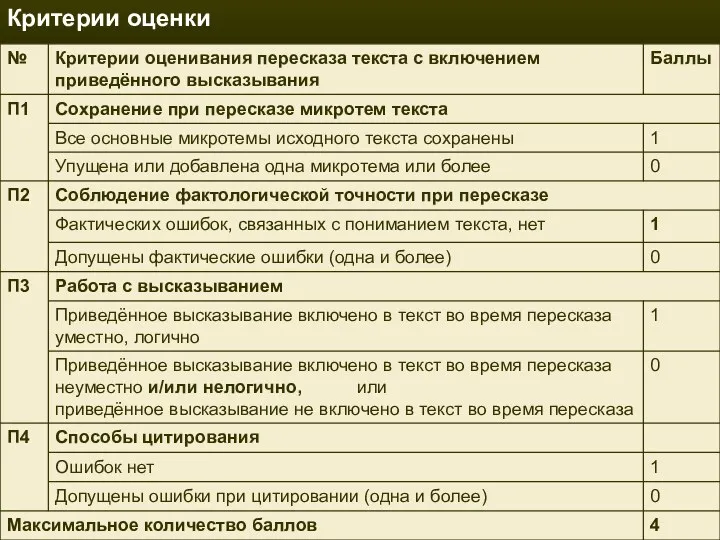 Критерии оценки

| № | Критерии оценивания пересказа текста с включением приведённого высказывания | Баллы |
|---|---|---|
| П1 | Сохранение при пересказе микротем текста | |
| | Все основные микротемы исходного текста сохранены | 1 |
| | Упущена или добавлена одна микротема или более | 0 |
| П2 | Соблюдение фактологической точности при пересказе | |
| | Фактических ошибок, связанных с пониманием текста, нет | 1 |
| | Допущены фактические ошибки (одна и более) | 0 |
| П3 | Работа с высказыванием | |
| | Приведённое высказывание включено в текст во время пересказа уместно, логично | 1 |
| | Приведённое высказывание включено в текст во время пересказа неуместно и/или нелогично, или приведённое высказывание не включено в текст во время пересказа | 0 |
| П4 | Способы цитирования | |
| | Ошибок нет | 1 |
| | Допущены ошибки при цитировании (одна и более) | 0 |
| Максимальное количество баллов | | 4 |